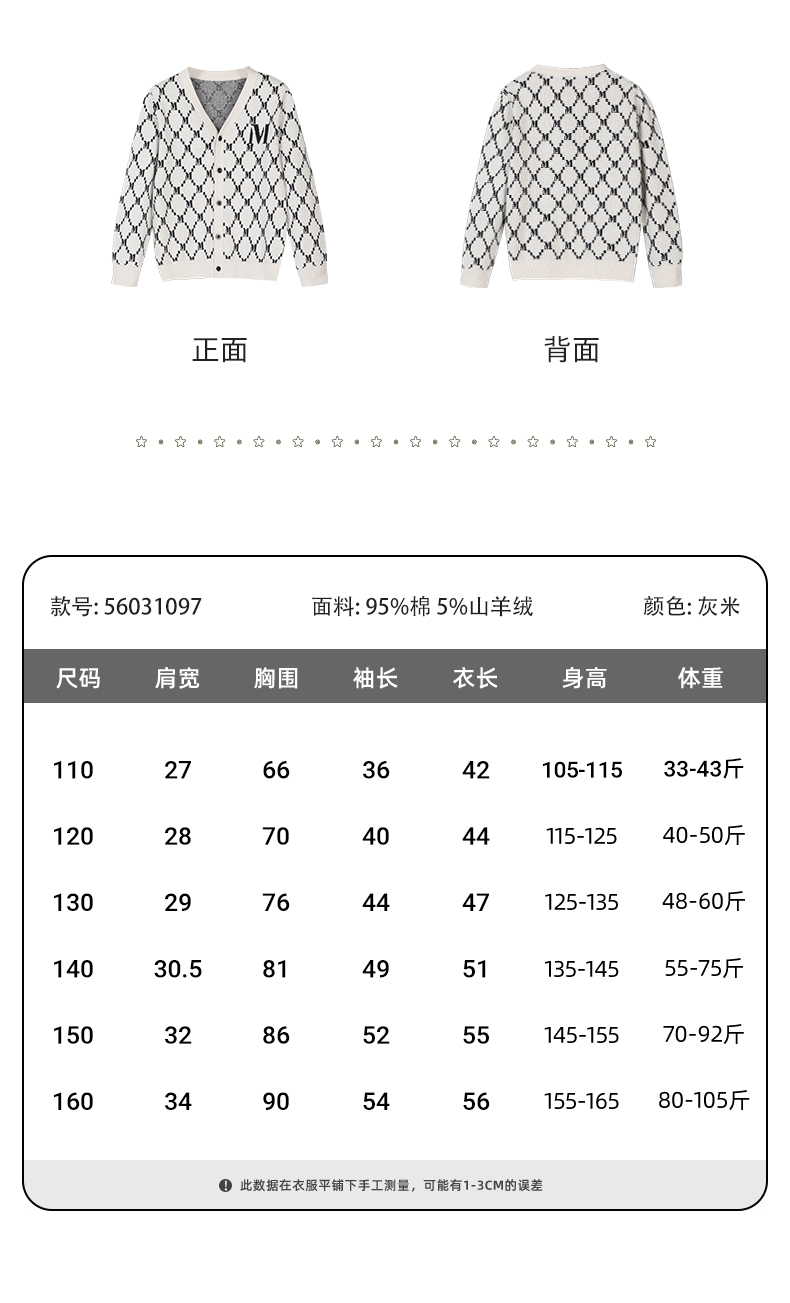 M

正面

背面

款号: 56031097

面料: 95%棉 5%山羊绒

颜色: 灰米

| 尺码 | 肩宽 | 胸围 | 袖长 | 衣长 | 身高 | 体重 |
|---|---|---|---|---|---|---|
| 110 | 27 | 66 | 36 | 42 | 105-115 | 33-43斤 |
| 120 | 28 | 70 | 40 | 44 | 115-125 | 40-50斤 |
| 130 | 29 | 76 | 44 | 47 | 125-135 | 48-60斤 |
| 140 | 30.5 | 81 | 49 | 51 | 135-145 | 55-75斤 |
| 150 | 32 | 86 | 52 | 55 | 145-155 | 70-92斤 |
| 160 | 34 | 90 | 54 | 56 | 155-165 | 80-105斤 |

此数据在衣服平铺下手工测量，可能有1-3CM的误差